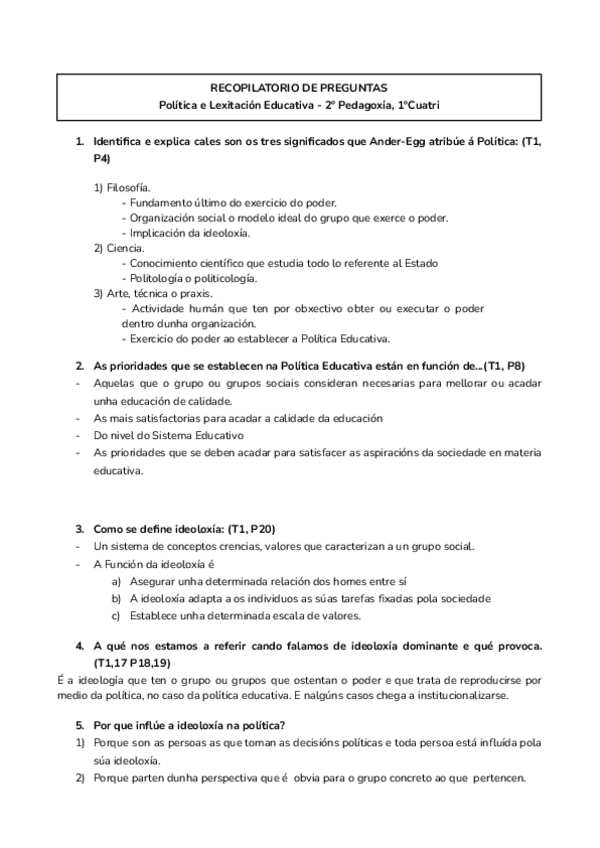 RECOPILATORIO DE PREGUNTAS
Política e Lexitación Educativa - 2º Pedagoxía, 1ºCuatri

1. Identifica e explica cales son os tres significados que Ander-Egg atribúe á Política: (T1, P4)

1) Filosofía.
- Fundamento último do exercicio do poder.
- Organización social o modelo ideal do grupo que exerce o poder.
- Implicación da ideoloxía.
2) Ciencia.
- Conocimiento científico que estudia todo lo referente al Estado
- Politología o politicología.
3) Arte, técnica o praxis.
- Actividade humán que ten por obxectivo obter ou executar o poder dentro dunha organización.
- Exercicio do poder ao establecer a Política Educativa.

2. As prioridades que se establecen na Política Educativa están en función de...(T1, P8)
- Aquelas que o grupo ou grupos sociais consideran necesarias para mellorar ou acadar unha educación de calidade.
- As mais satisfactorias para acadar a calidade da educación
- Do nivel do Sistema Educativo
- As prioridades que se deben acadar para satisfacer as aspiracións da sociedade en materia educativa.

3. Como se define ideoloxía: (T1, P20)
- Un sistema de conceptos crencias, valores que caracterizan a un grupo social.
- A Función da ideoloxía é
a) Asegurar unha determinada relación dos homes entre sí
b) A ideoloxía adapta a os individuos as súas tarefas fixadas pola sociedade
c) Establece unha determinada escala de valores.

4. A qué nos estamos a referir cando falamos de ideoloxía dominante e qué provoca. (T1,17 P18,19)
É a ideología que ten o grupo ou grupos que ostentan o poder e que trata de reproducirse por medio da política, no caso da política educativa. E nalgúns casos chega a institucionalizarse.

5. Por que inflúe a ideoloxía na política?
1) Porque son as persoas as que toman as decisións políticas e toda persoa está influída pola súa ideoloxía.
2) Porque parten dunha perspectiva que é obvia para o grupo concreto ao que pertencen.